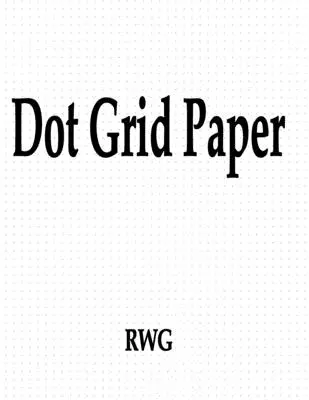 Dot Grid Paper

RWG